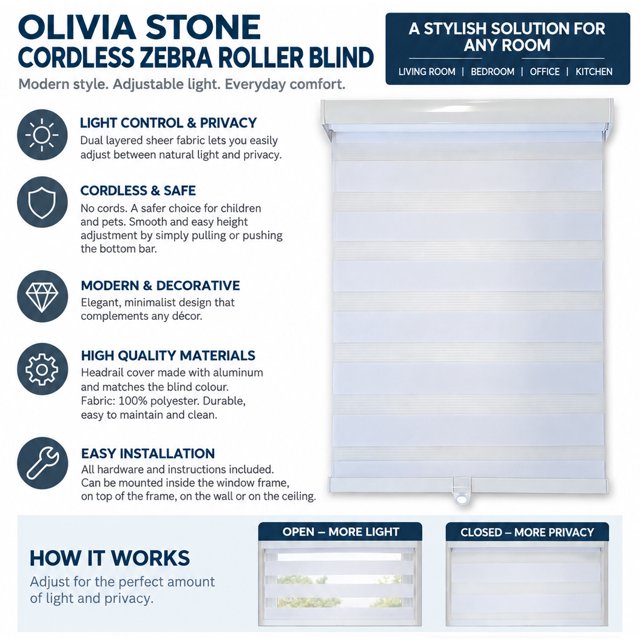 OLIVIA STONE
CORDLESS ZEBRA ROLLER BLIND

Modern style. Adjustable light. Everyday comfort.

A STYLISH SOLUTION FOR ANY ROOM

LIVING ROOM | BEDROOM | OFFICE | KITCHEN

LIGHT CONTROL & PRIVACY

Dual layered sheer fabric lets you easily adjust between natural light and privacy.

CORDLESS & SAFE

No cords. A safer choice for children and pets. Smooth and easy height adjustment by simply pulling or pushing the bottom bar.

MODERN & DECORATIVE

Elegant, minimalist design that complements any décor.

HIGH QUALITY MATERIALS

Headrail cover made with aluminum and matches the blind colour. Fabric: 100% polyester. Durable, easy to maintain and clean.

EASY INSTALLATION

All hardware and instructions included. Can be mounted inside the window frame, on top of the frame, on the wall or on the ceiling.

HOW IT WORKS

Adjust for the perfect amount of light and privacy.

OPEN – MORE LIGHT

CLOSED – MORE PRIVACY